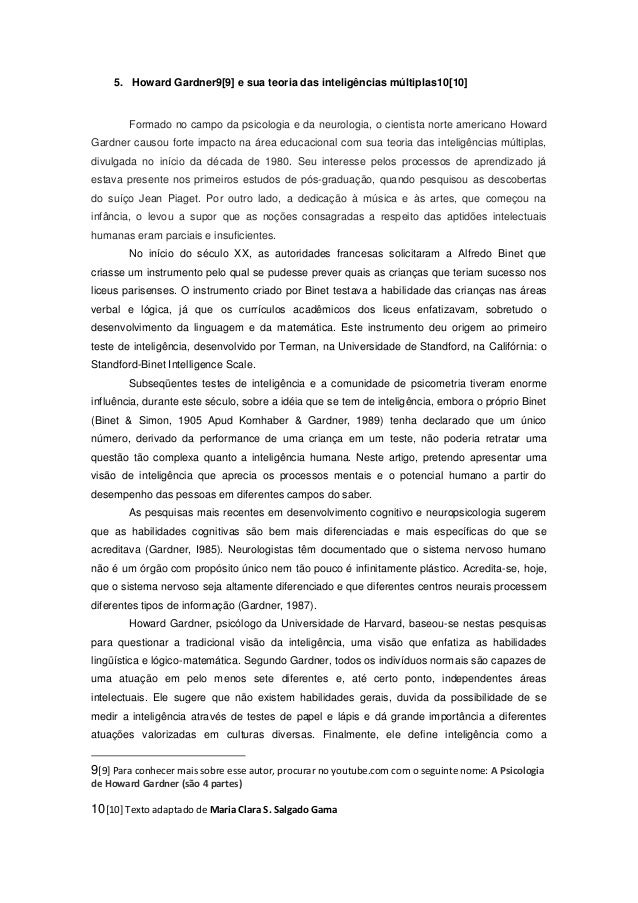 5. Howard Gardner9[9] e sua teoria das inteligências múltiplas10[10]

Formado no campo da psicologia e da neurologia, o cientista norte americano Howard Gardner causou forte impacto na área educacional com sua teoria das inteligências múltiplas, divulgada no início da década de 1980. Seu interesse pelos processos de aprendizado já estava presente nos primeiros estudos de pós-graduação, quando pesquisou as descobertas do suíço Jean Piaget. Por outro lado, a dedicação à música e às artes, que começou na infância, o levou a supor que as noções consagradas a respeito das aptidões intelectuais humanas eram parciais e insuficientes.

No início do século XX, as autoridades francesas solicitaram a Alfredo Binet que criasse um instrumento pelo qual se pudesse prever quais as crianças que teriam sucesso nos liceus parisenses. O instrumento criado por Binet testava a habilidade das crianças nas áreas verbal e lógica, já que os currículos acadêmicos dos liceus enfatizavam, sobretudo o desenvolvimento da linguagem e da matemática. Este instrumento deu origem ao primeiro teste de inteligência, desenvolvido por Terman, na Universidade de Standford, na Califórnia: o Standford-Binet Intelligence Scale.

Subseqüentes testes de inteligência e a comunidade de psicometria tiveram enorme influência, durante este século, sobre a idéia que se tem de inteligência, embora o próprio Binet (Binet & Simon, 1905 Apud Kornhaber & Gardner, 1989) tenha declarado que um único número, derivado da performance de uma criança em um teste, não poderia retratar uma questão tão complexa quanto a inteligência humana. Neste artigo, pretendo apresentar uma visão de inteligência que aprecia os processos mentais e o potencial humano a partir do desempenho das pessoas em diferentes campos do saber.

As pesquisas mais recentes em desenvolvimento cognitivo e neuropsicologia sugerem que as habilidades cognitivas são bem mais diferenciadas e mais específicas do que se acreditava (Gardner, I985). Neurologistas têm documentado que o sistema nervoso humano não é um órgão com propósito único nem tão pouco é infinitamente plástico. Acredita-se, hoje, que o sistema nervoso seja altamente diferenciado e que diferentes centros neurais processem diferentes tipos de informação (Gardner, 1987).

Howard Gardner, psicólogo da Universidade de Harvard, baseou-se nestas pesquisas para questionar a tradicional visão da inteligência, uma visão que enfatiza as habilidades lingüística e lógico-matemática. Segundo Gardner, todos os indivíduos normais são capazes de uma atuação em pelo menos sete diferentes e, até certo ponto, independentes áreas intelectuais. Ele sugere que não existem habilidades gerais, duvida da possibilidade de se medir a inteligência através de testes de papel e lápis e dá grande importância a diferentes atuações valorizadas em culturas diversas. Finalmente, ele define inteligência como a

9[9] Para conhecer mais sobre esse autor, procurar no youtube.com com o seguinte nome: A Psicologia de Howard Gardner (são 4 partes)

10[10] Texto adaptado de Maria Clara S. Salgado Gama